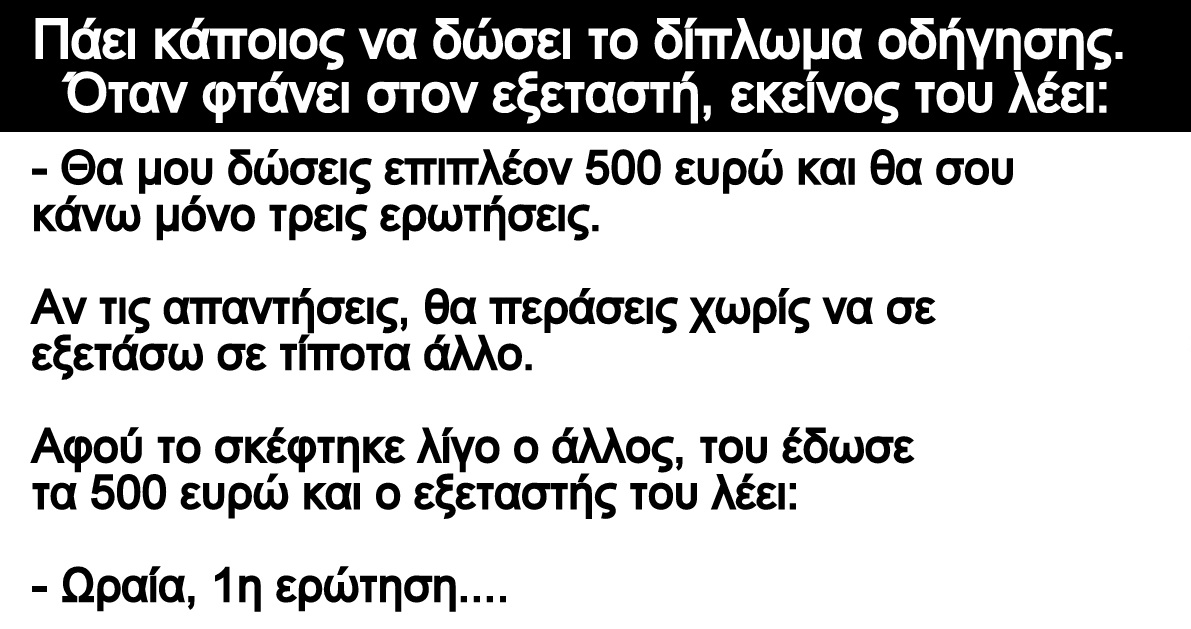 Πάει κάποιος να δώσει το δίπλωμα οδήγησης. Όταν φτάνει στον εξεταστή, εκείνος του λέει:

- Θα μου δώσεις επιπλέον 500 ευρώ και θα σου κάνω μόνο τρεις ερωτήσεις.

Αν τις απαντήσεις, θα περάσεις χωρίς να σε εξετάσω σε τίποτα άλλο.

Αφού το σκέφτηκε λίγο ο άλλος, του έδωσε τα 500 ευρώ και ο εξεταστής του λέει:

- Ωραία, 1η ερώτηση....